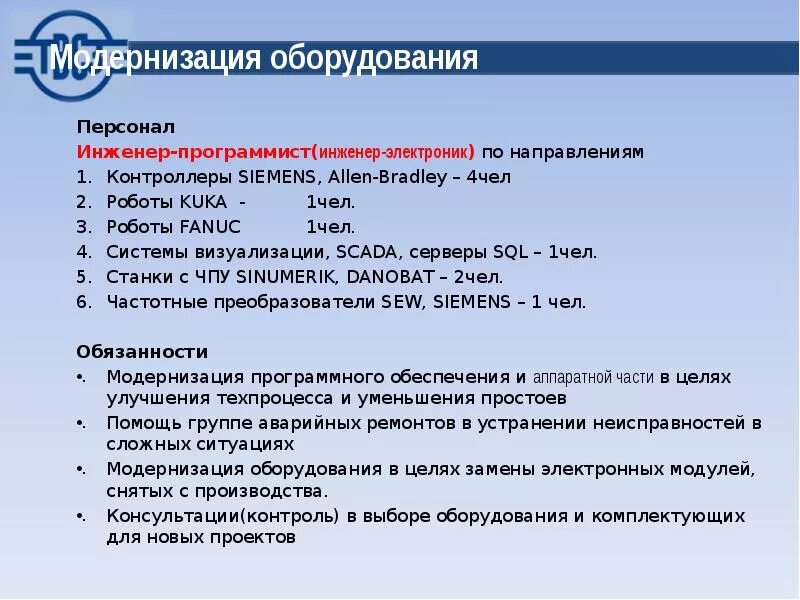 Модернизация оборудования

Персонал
Инженер-программист(инженер-электроник) по направлениям
1. Контроллеры SIEMENS, Allen-Bradley – 4чел
2. Роботы KUKA - 1чел.
3. Роботы FANUC 1чел.
4. Системы визуализации, SCADA, серверы SQL – 1чел.
5. Станки с ЧПУ SINUMERIK, DANOBAT – 2чел.
6. Частотные преобразователи SEW, SIEMENS – 1 чел.

Обязанности
• Модернизация программного обеспечения и аппаратной части в целях улучшения техпроцесса и уменьшения простоев
• Помощь группе аварийных ремонтов в устранении неисправностей в сложных ситуациях
• Модернизация оборудования в целях замены электронных модулей, снятых с производства.
• Консультации(контроль) в выборе оборудования и комплектующих для новых проектов